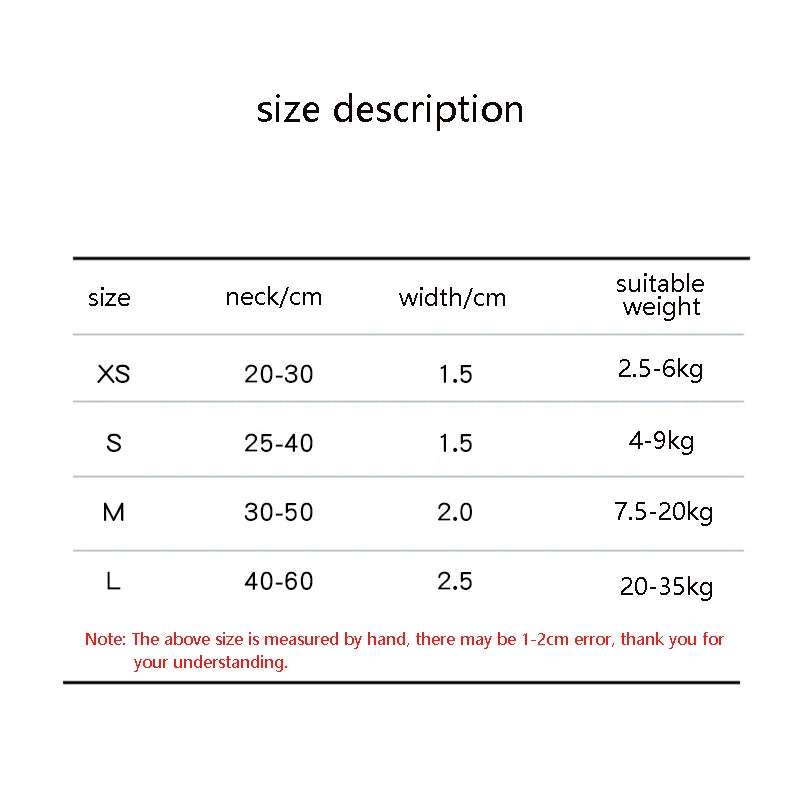 size description

| size | neck/cm | width/cm | suitable weight |
|---|---|---|---|
| XS | 20-30 | 1.5 | 2.5-6kg |
| S | 25-40 | 1.5 | 4-9kg |
| M | 30-50 | 2.0 | 7.5-20kg |
| L | 40-60 | 2.5 | 20-35kg |

Note: The above size is measured by hand, there may be 1-2cm error, thank you for your understanding.